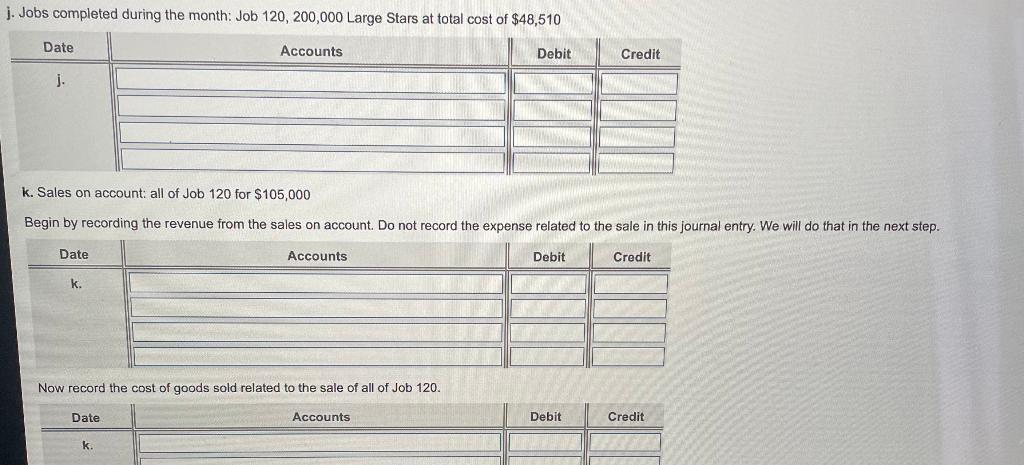 j. Jobs completed during the month: Job 120, 200,000 Large Stars at total cost of $48,510

| Date | Accounts | Debit | Credit |
|---|---|---|---|
| j. | | | |
| | | | |
| | | | |
| | | | |

k. Sales on account: all of Job 120 for $105,000

Begin by recording the revenue from the sales on account. Do not record the expense related to the sale in this journal entry. We will do that in the next step.

| Date | Accounts | Debit | Credit |
|---|---|---|---|
| k. | | | |
| | | | |
| | | | |
| | | | |

Now record the cost of goods sold related to the sale of all of Job 120.

| Date | Accounts | Debit | Credit |
|---|---|---|---|
| k. | | | |